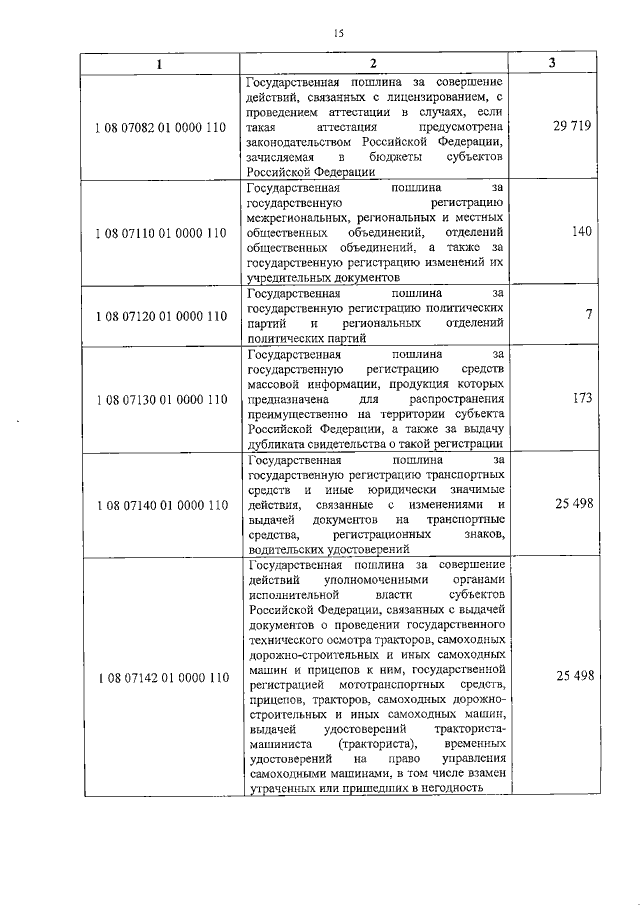 15

| 1 | 2 | 3 |
|---|---|---|
| 1 08 07082 01 0000 110 | Государственная пошлина за совершение действий, связанных с лицензированием, с проведением аттестации в случаях, если такая аттестация предусмотрена законодательством Российской Федерации, зачисляемая в бюджеты субъектов Российской Федерации | 29 719 |
| 1 08 07110 01 0000 110 | Государственная пошлина за государственную регистрацию межрегиональных, региональных и местных общественных объединений, отделений общественных объединений, а также за государственную регистрацию изменений их учредительных документов | 140 |
| 1 08 07120 01 0000 110 | Государственная пошлина за государственную регистрацию политических партий и региональных отделений политических партий | 7 |
| 1 08 07130 01 0000 110 | Государственная пошлина за государственную регистрацию средств массовой информации, продукция которых предназначена для распространения преимущественно на территории субъекта Российской Федерации, а также за выдачу дубликата свидетельства о такой регистрации | 173 |
| 1 08 07140 01 0000 110 | Государственная пошлина за государственную регистрацию транспортных средств и иные юридически значимые действия, связанные с изменениями и выдачей документов на транспортные средства, регистрационных знаков, водительских удостоверений | 25 498 |
| 1 08 07142 01 0000 110 | Государственная пошлина за совершение действий уполномоченными органами исполнительной власти субъектов Российской Федерации, связанных с выдачей документов о проведении государственного технического осмотра тракторов, самоходных дорожно-строительных и иных самоходных машин и прицепов к ним, государственной регистрацией мототранспортных средств, прицепов, тракторов, самоходных дорожно-строительных и иных самоходных машин, выдачей удостоверений тракториста-машиниста (тракториста), временных удостоверений на право управления самоходными машинами, в том числе взамен утраченных или пришедших в негодность | 25 498 |